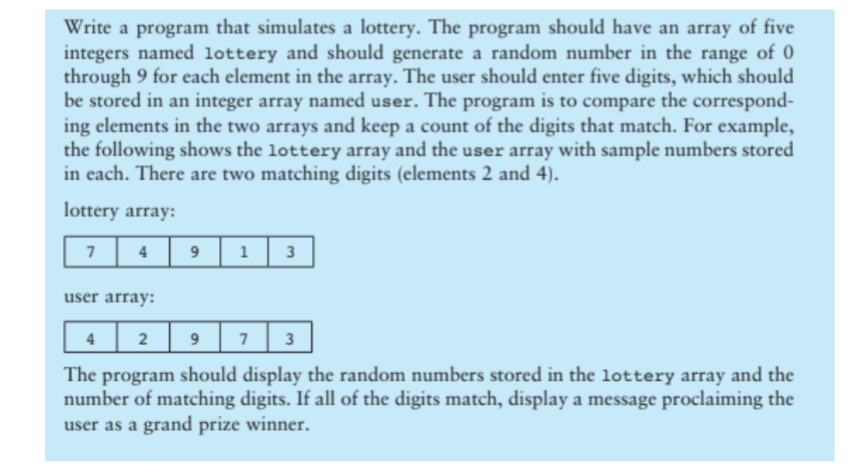 Write a program that simulates a lottery. The program should have an array of five integers named lottery and should generate a random number in the range of 0 through 9 for each element in the array. The user should enter five digits, which should be stored in an integer array named user. The program is to compare the corresponding elements in the two arrays and keep a count of the digits that match. For example, the following shows the lottery array and the user array with sample numbers stored in each. There are two matching digits (elements 2 and 4).

lottery array:

| 7 | 4 | 9 | 1 | 3 |
|---|---|---|---|---|

user array:

| 4 | 2 | 9 | 7 | 3 |
|---|---|---|---|---|

The program should display the random numbers stored in the lottery array and the number of matching digits. If all of the digits match, display a message proclaiming the user as a grand prize winner.